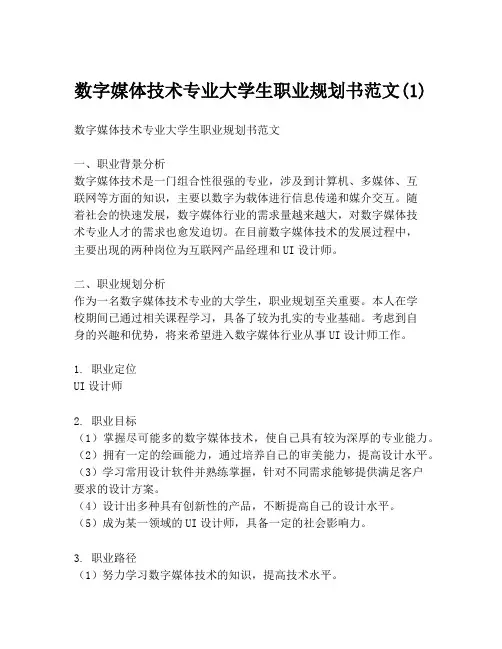 数字媒体技术专业大学生职业规划书范文(1)

数字媒体技术专业大学生职业规划书范文

一、职业背景分析
数字媒体技术是一门组合性很强的专业，涉及到计算机、多媒体、互联网等方面的知识，主要以数字为载体进行信息传递和媒介交互。随着社会的快速发展，数字媒体行业的需求量越来越大，对数字媒体技术专业人才的需求也愈发迫切。在目前数字媒体技术的发展过程中，主要出现的两种岗位为互联网产品经理和UI设计师。

二、职业规划分析
作为一名数字媒体技术专业的大学生，职业规划至关重要。本人在学校期间已通过相关课程学习，具备了较为扎实的专业基础。考虑到自身的兴趣和优势，将来希望进入数字媒体行业从事UI设计师工作。

1. 职业定位
UI设计师

2. 职业目标
（1）掌握尽可能多的数字媒体技术，使自己具有较为深厚的专业能力。
（2）拥有一定的绘画能力，通过培养自己的审美能力，提高设计水平。
（3）学习常用设计软件并熟练掌握，针对不同需求能够提供满足客户要求的设计方案。
（4）设计出多种具有创新性的产品，不断提高自己的设计水平。
（5）成为某一领域的UI设计师，具备一定的社会影响力。

3. 职业路径
（1）努力学习数字媒体技术的知识，提高技术水平。